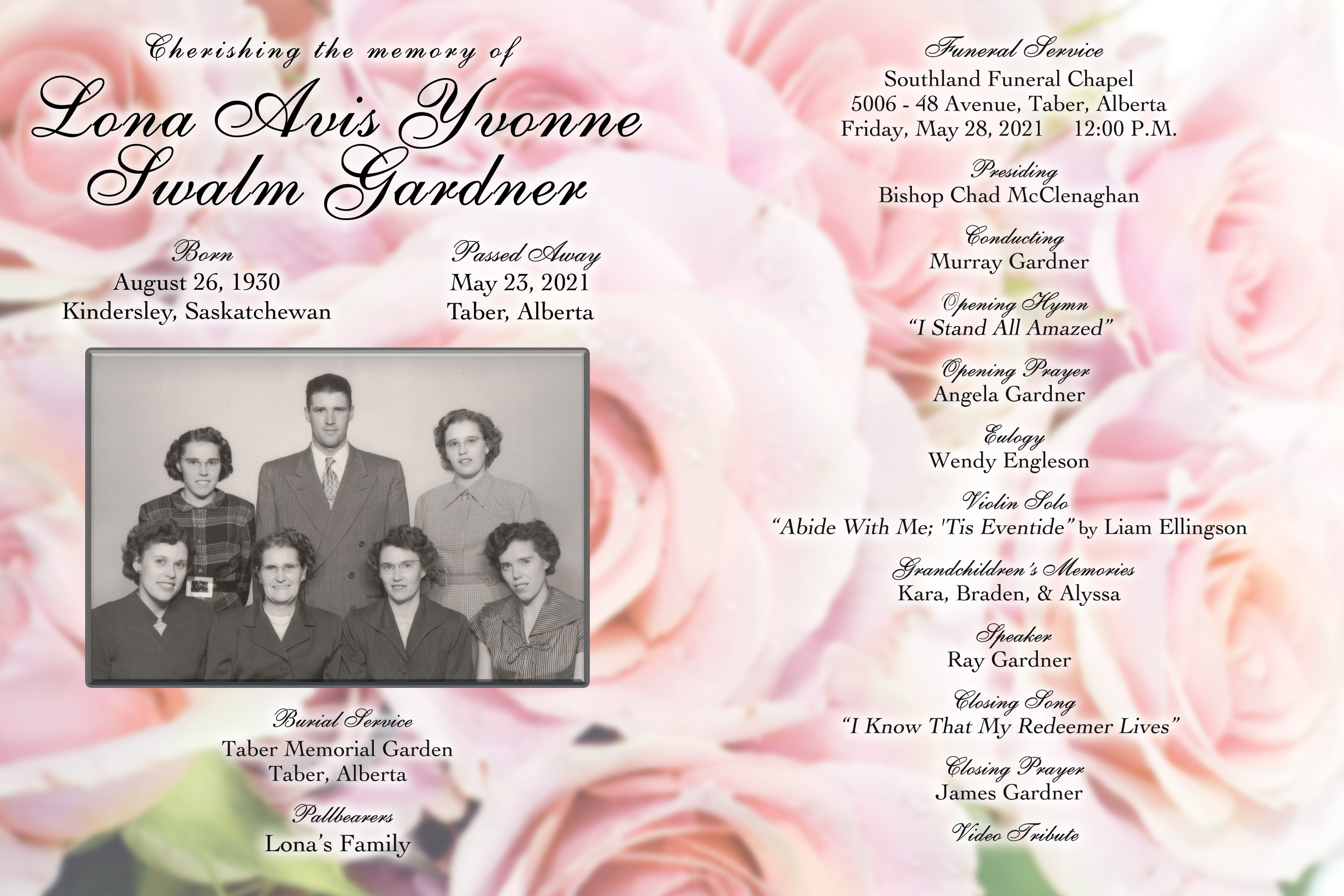 Cherishing the memory of

Lona Avis Yvonne Swalm Gardner

Born
August 26, 1930
Kindersley, Saskatchewan

Passed Away
May 23, 2021
Taber, Alberta

Burial Service
Taber Memorial Garden
Taber, Alberta

Pallbearers
Lona's Family

Funeral Service
Southland Funeral Chapel
5006 - 48 Avenue, Taber, Alberta
Friday, May 28, 2021 12:00 P.M.

Presiding
Bishop Chad McClenaghan

Conducting
Murray Gardner

Opening Hymn
"I Stand All Amazed"

Opening Prayer
Angela Gardner

Eulogy
Wendy Engleson

Violin Solo
"Abide With Me; 'Tis Eventide" by Liam Ellingson

Grandchildren's Memories
Kara, Braden, & Alyssa

Speaker
Ray Gardner

Closing Song
"I Know That My Redeemer Lives"

Closing Prayer
James Gardner

Video Tribute